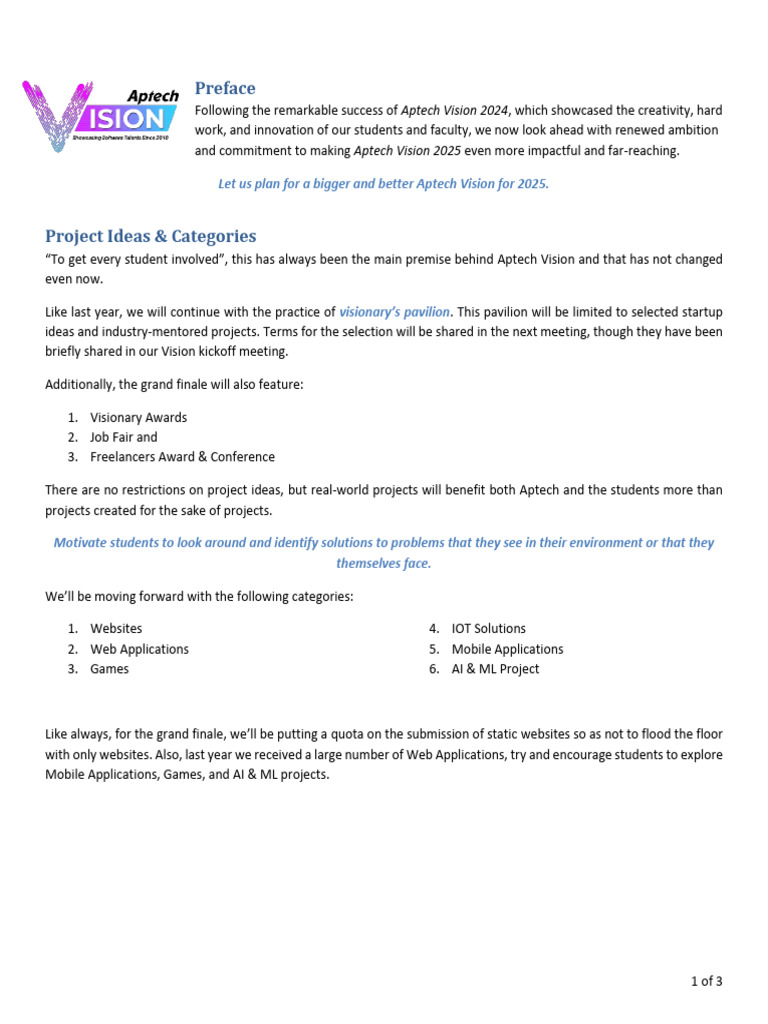 Aptech VISION
Showcasing Software Talents Since 2018

Preface

Following the remarkable success of Aptech Vision 2024, which showcased the creativity, hard work, and innovation of our students and faculty, we now look ahead with renewed ambition and commitment to making Aptech Vision 2025 even more impactful and far-reaching.

Let us plan for a bigger and better Aptech Vision for 2025.

Project Ideas & Categories

"To get every student involved", this has always been the main premise behind Aptech Vision and that has not changed even now.

Like last year, we will continue with the practice of visionary's pavilion. This pavilion will be limited to selected startup ideas and industry-mentored projects. Terms for the selection will be shared in the next meeting, though they have been briefly shared in our Vision kickoff meeting.

Additionally, the grand finale will also feature:

1. Visionary Awards
2. Job Fair and
3. Freelancers Award & Conference

There are no restrictions on project ideas, but real-world projects will benefit both Aptech and the students more than projects created for the sake of projects.

Motivate students to look around and identify solutions to problems that they see in their environment or that they themselves face.

We'll be moving forward with the following categories:

1. Websites
2. Web Applications
3. Games

4. IOT Solutions
5. Mobile Applications
6. AI & ML Project

Like always, for the grand finale, we'll be putting a quota on the submission of static websites so as not to flood the floor with only websites. Also, last year we received a large number of Web Applications, try and encourage students to explore Mobile Applications, Games, and AI & ML projects.

1 of 3